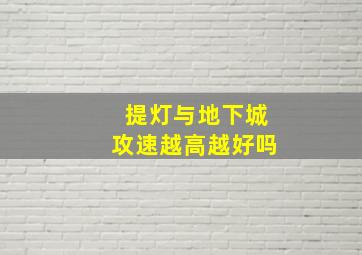 提灯与地下城
攻速越高越好吗